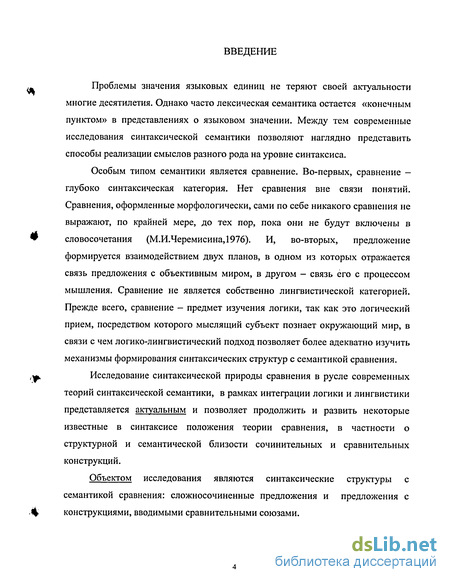 ВВЕДЕНИЕ

Проблемы значения языковых единиц не теряют своей актуальности многие десятилетия. Однако часто лексическая семантика остается «конечным пунктом» в представлениях о языковом значении. Между тем современные исследования синтаксической семантики позволяют наглядно представить способы реализации смыслов разного рода на уровне синтаксиса.

Особым типом семантики является сравнение. Во-первых, сравнение – глубоко синтаксическая категория. Нет сравнения вне связи понятий. Сравнения, оформленные морфологически, сами по себе никакого сравнения не выражают, по крайней мере, до тех пор, пока они не будут включены в словосочетания (М.И.Черемисина,1976). И, во-вторых, предложение формируется взаимодействием двух планов, в одном из которых отражается связь предложения с объективным миром, в другом – связь его с процессом мышления. Сравнение не является собственно лингвистической категорией. Прежде всего, сравнение – предмет изучения логики, так как это логический прием, посредством которого мыслящий субъект познает окружающий мир, в связи с чем логико-лингвистический подход позволяет более адекватно изучить механизмы формирования синтаксических структур с семантикой сравнения.

Исследование синтаксической природы сравнения в русле современных теорий синтаксической семантики, в рамках интеграции логики и лингвистики представляется актуальным и позволяет продолжить и развить некоторые известные в синтаксисе положения теории сравнения, в частности о структурной и семантической близости сочинительных и сравнительных конструкций.

Объектом исследования являются синтаксические структуры с семантикой сравнения: сложносочиненные предложения и предложения с конструкциями, вводимыми сравнительными союзами.

4

dsLib.net
библиотека диссертаций